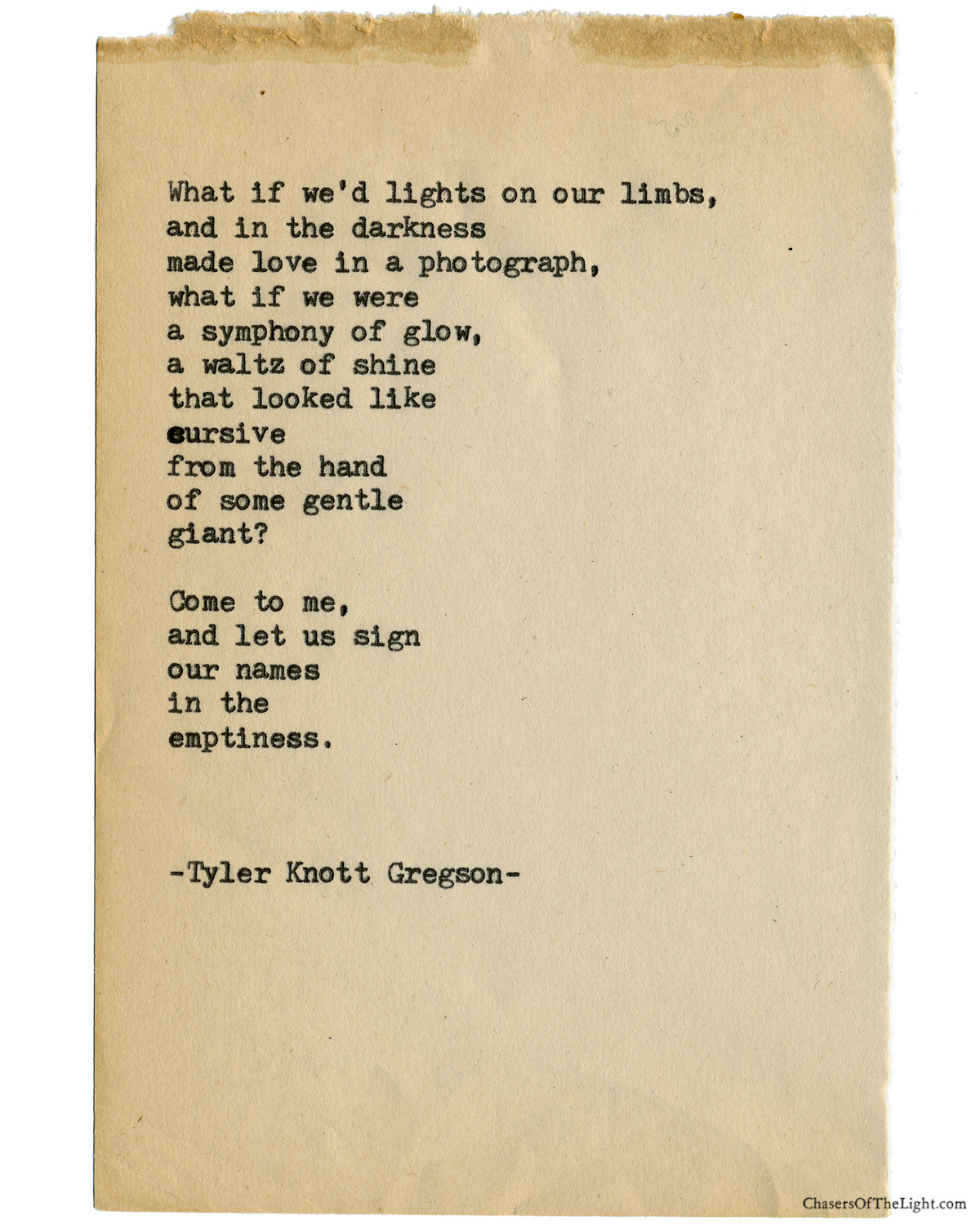 What if we'd lights on our limbs,
and in the darkness
made love in a photograph,
what if we were
a symphony of glow,
a waltz of shine
that looked like
cursive
from the hand
of some gentle
giant?

Come to me,
and let us sign
our names
in the
emptiness.

-Tyler Knott Gregson-

ChasersOfTheLight.com